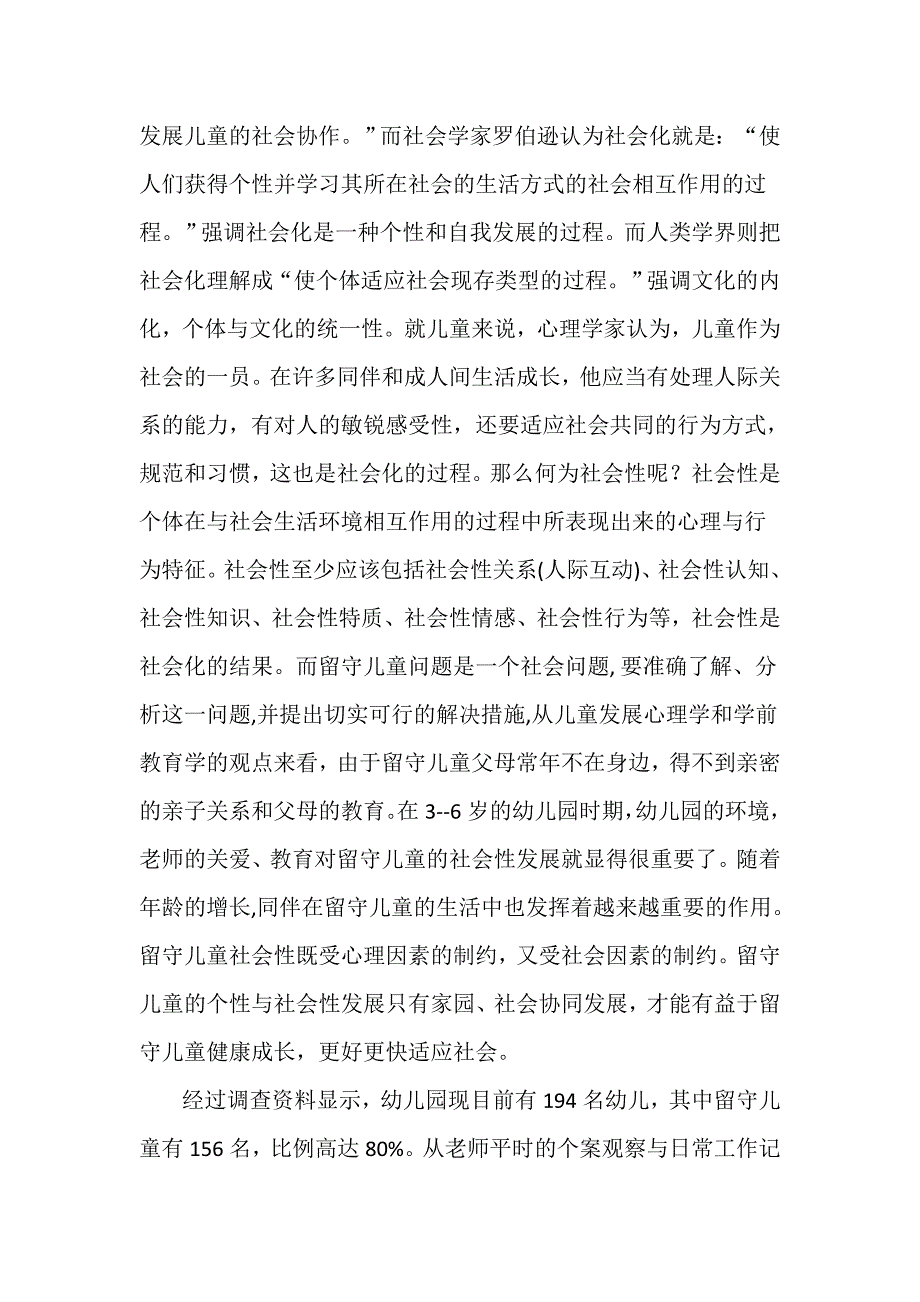 发展儿童的社会协作。”而社会学家罗伯逊认为社会化就是：“使人们获得个性并学习其所在社会的生活方式的社会相互作用的过程。”强调社会化是一种个性和自我发展的过程。而人类学界则把社会化理解成“使个体适应社会现存类型的过程。”强调文化的内化，个体与文化的统一性。就儿童来说，心理学家认为，儿童作为社会的一员。在许多同伴和成人间生活成长，他应当有处理人际关系的能力，有对人的敏锐感受性，还要适应社会共同的行为方式，规范和习惯，这也是社会化的过程。那么何为社会性呢？社会性是个体在与社会生活环境相互作用的过程中所表现出来的心理与行为特征。社会性至少应该包括社会性关系(人际互动)、社会性认知、社会性知识、社会性特质、社会性情感、社会性行为等，社会性是社会化的结果。而留守儿童问题是一个社会问题,要准确了解、分析这一问题,并提出切实可行的解决措施,从儿童发展心理学和学前教育学的观点来看，由于留守儿童父母常年不在身边，得不到亲密的亲子关系和父母的教育。在3--6岁的幼儿园时期，幼儿园的环境，老师的关爱、教育对留守儿童的社会性发展就显得很重要了。随着年龄的增长,同伴在留守儿童的生活中也发挥着越来越重要的作用。留守儿童社会性既受心理因素的制约，又受社会因素的制约。留守儿童的个性与社会性发展只有家园、社会协同发展，才能有益于留守儿童健康成长，更好更快适应社会。

经过调查资料显示，幼儿园现目前有194名幼儿，其中留守儿童有156名，比例高达80%。从老师平时的个案观察与日常工作记